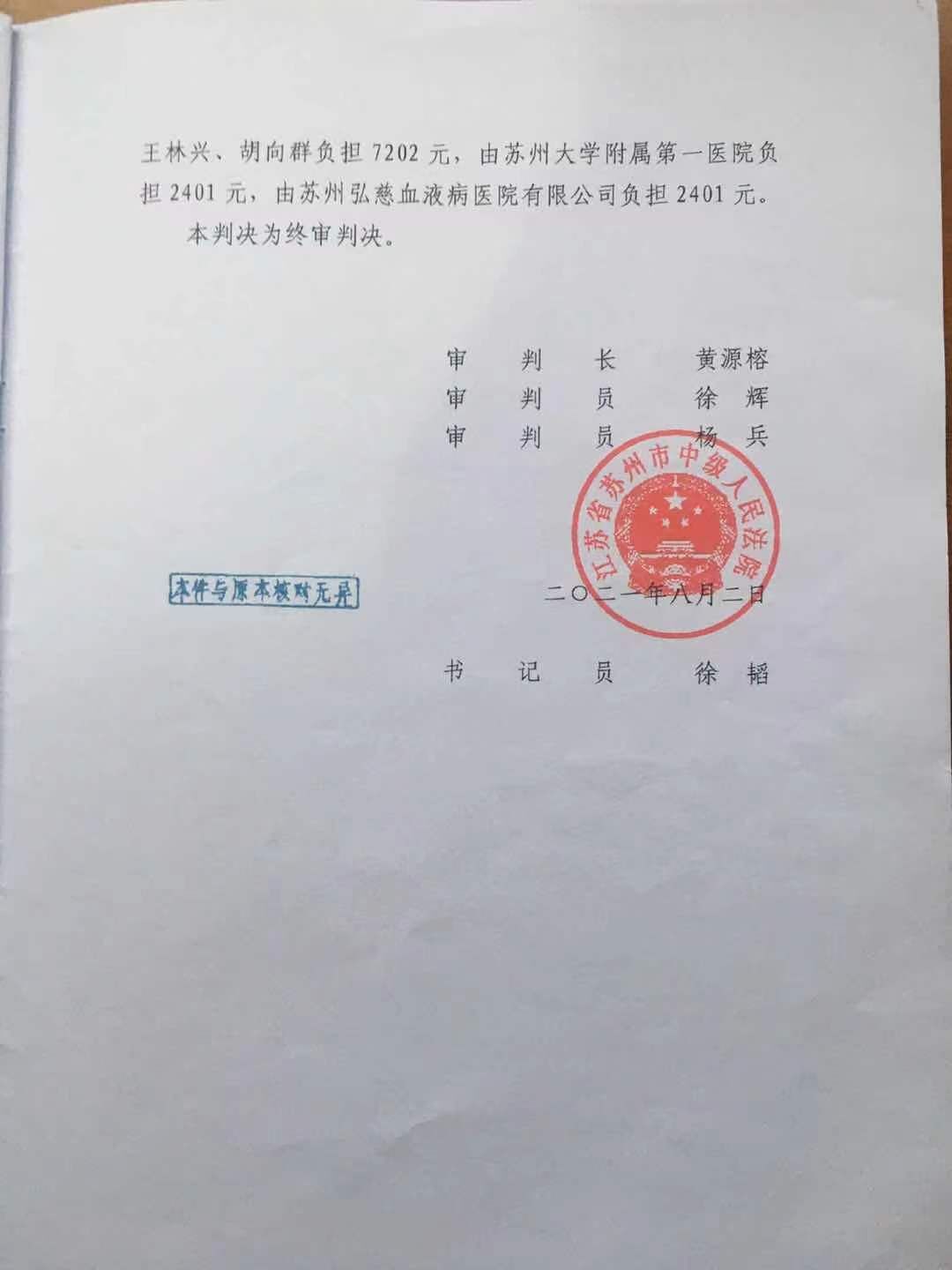 王林兴、胡向群负担 7202 元，由苏州大学附属第一医院负担 2401 元，由苏州弘慈血液病医院有限公司负担 2401 元。

本判决为终审判决。

审　判　长　黄源榕
审　判　员　徐　辉
审　判　员　杨　兵

江苏省苏州市中级人民法院

本件与原本核对无异

二〇二一年八月二日

书　记　员　徐　韬